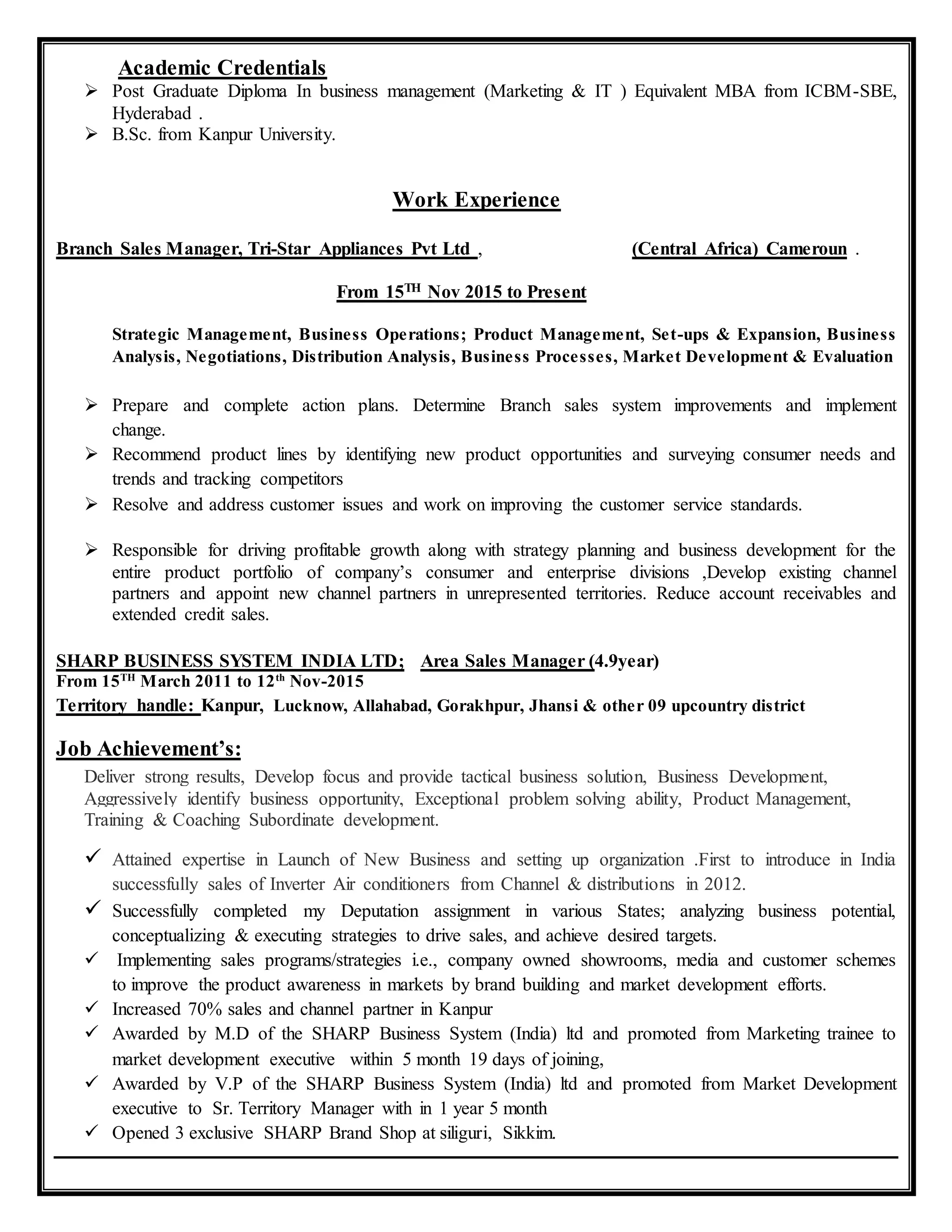 Academic Credentials

➢ Post Graduate Diploma In business management (Marketing & IT ) Equivalent MBA from ICBM-SBE, Hyderabad .
➢ B.Sc. from Kanpur University.

Work Experience

Branch Sales Manager, Tri-Star Appliances Pvt Ltd , (Central Africa) Cameroun .

From 15$^{TH}$ Nov 2015 to Present

Strategic Management, Business Operations; Product Management, Set-ups & Expansion, Business Analysis, Negotiations, Distribution Analysis, Business Processes, Market Development & Evaluation

➢ Prepare and complete action plans. Determine Branch sales system improvements and implement change.
➢ Recommend product lines by identifying new product opportunities and surveying consumer needs and trends and tracking competitors
➢ Resolve and address customer issues and work on improving the customer service standards.

➢ Responsible for driving profitable growth along with strategy planning and business development for the entire product portfolio of company's consumer and enterprise divisions ,Develop existing channel partners and appoint new channel partners in unrepresented territories. Reduce account receivables and extended credit sales.

SHARP BUSINESS SYSTEM INDIA LTD; Area Sales Manager (4.9year)
From 15$^{TH}$ March 2011 to 12$^{th}$ Nov-2015
Territory handle: Kanpur, Lucknow, Allahabad, Gorakhpur, Jhansi & other 09 upcountry district

Job Achievement's:

Deliver strong results, Develop focus and provide tactical business solution, Business Development, Aggressively identify business opportunity, Exceptional problem solving ability, Product Management, Training & Coaching Subordinate development.

✓ Attained expertise in Launch of New Business and setting up organization .First to introduce in India successfully sales of Inverter Air conditioners from Channel & distributions in 2012.
✓ Successfully completed my Deputation assignment in various States; analyzing business potential, conceptualizing & executing strategies to drive sales, and achieve desired targets.
✓ Implementing sales programs/strategies i.e., company owned showrooms, media and customer schemes to improve the product awareness in markets by brand building and market development efforts.
✓ Increased 70% sales and channel partner in Kanpur
✓ Awarded by M.D of the SHARP Business System (India) ltd and promoted from Marketing trainee to market development executive within 5 month 19 days of joining,
✓ Awarded by V.P of the SHARP Business System (India) ltd and promoted from Market Development executive to Sr. Territory Manager with in 1 year 5 month
✓ Opened 3 exclusive SHARP Brand Shop at siliguri, Sikkim.